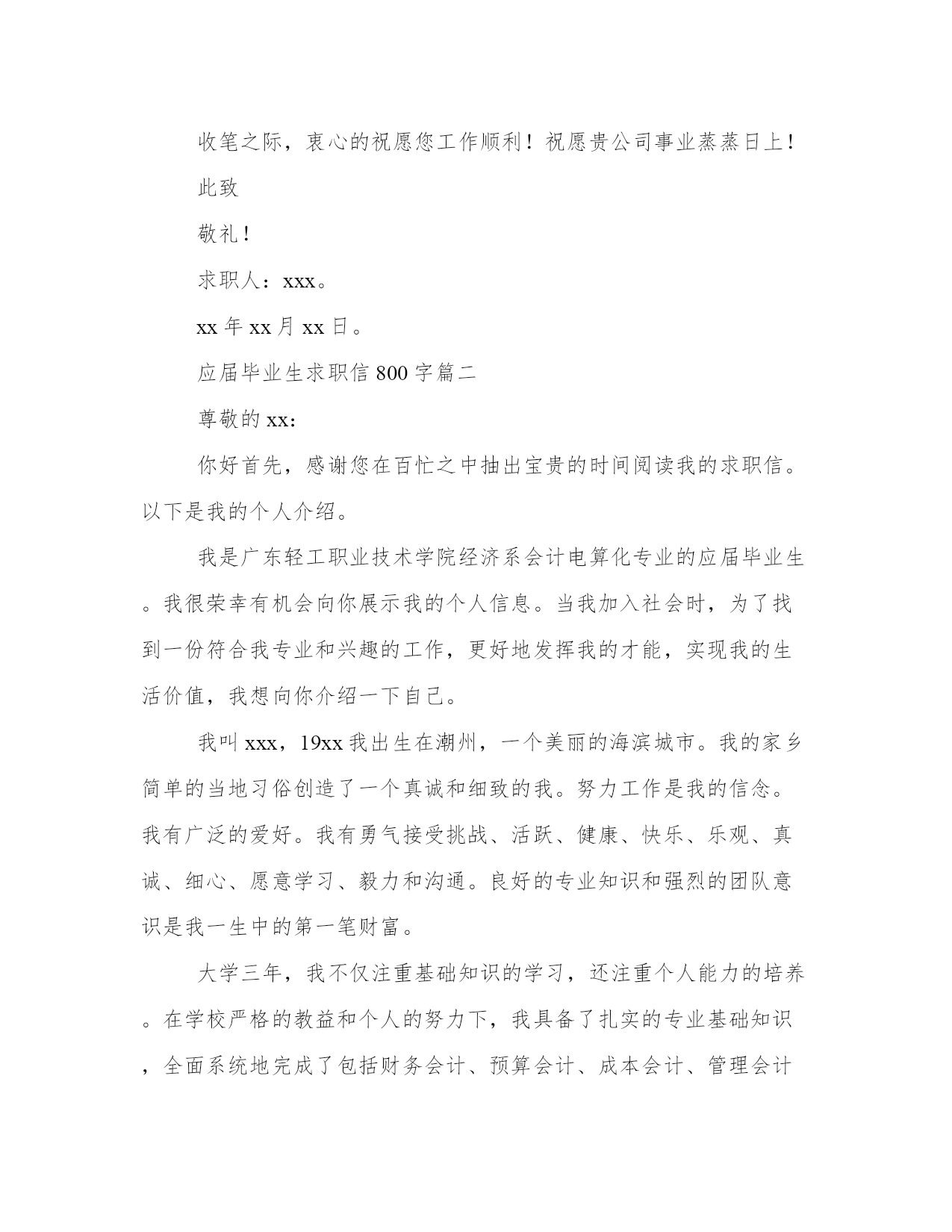 收笔之际，衷心的祝愿您工作顺利！祝愿贵公司事业蒸蒸日上！

此致

敬礼！

求职人：xxx。

xx 年 xx 月 xx 日。

应届毕业生求职信 800 字篇二

尊敬的 xx：

你好首先，感谢您在百忙之中抽出宝贵的时间阅读我的求职信。以下是我的个人介绍。

我是广东轻工职业技术学院经济系会计电算化专业的应届毕业生。我很荣幸有机会向你展示我的个人信息。当我加入社会时，为了找到一份符合我专业和兴趣的工作，更好地发挥我的才能，实现我的生活价值，我想向你介绍一下自己。

我叫 xxx，19xx 我出生在潮州，一个美丽的海滨城市。我的家乡简单的当地习俗创造了一个真诚和细致的我。努力工作是我的信念。我有广泛的爱好。我有勇气接受挑战、活跃、健康、快乐、乐观、真诚、细心、愿意学习、毅力和沟通。良好的专业知识和强烈的团队意识是我一生中的第一笔财富。

大学三年，我不仅注重基础知识的学习，还注重个人能力的培养。在学校严格的教益和个人的努力下，我具备了扎实的专业基础知识，全面系统地完成了包括财务会计、预算会计、成本会计、管理会计